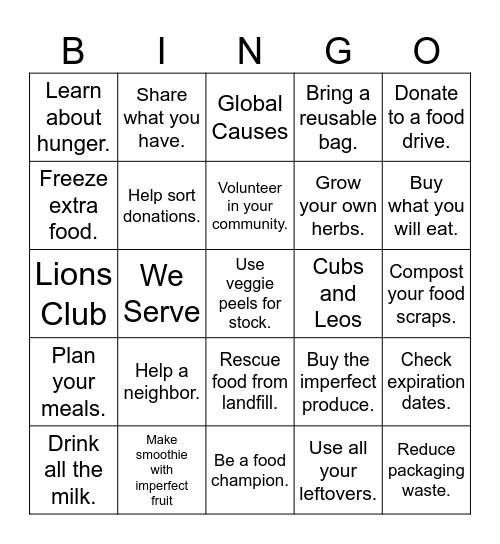 | B | I | N | G | O |
|---|---|---|---|---|
| Learn about hunger. | Share what you have. | Global Causes | Bring a reusable bag. | Donate to a food drive. |
| Freeze extra food. | Help sort donations. | Volunteer in your community. | Grow your own herbs. | Buy what you will eat. |
| Lions Club | We Serve | Use veggie peels for stock. | Cubs and Leos | Compost your food scraps. |
| Plan your meals. | Help a neighbor. | Rescue food from landfill. | Buy the imperfect produce. | Check expiration dates. |
| Drink all the milk. | Make smoothie with imperfect fruit | Be a food champion. | Use all your leftovers. | Reduce packaging waste. |